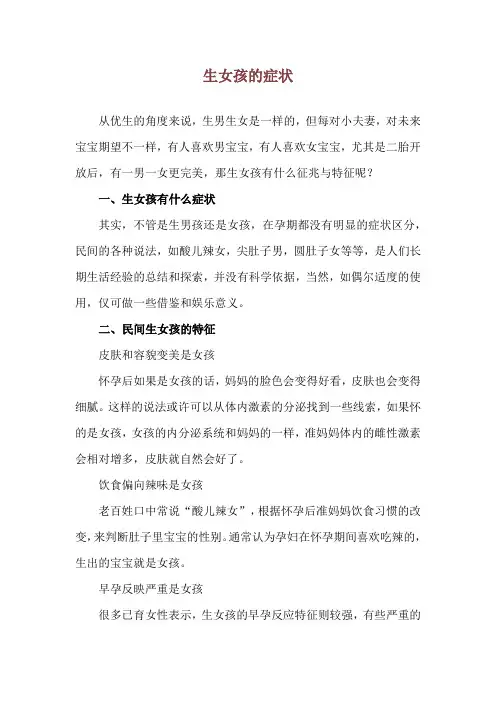 生女孩的症状

从优生的角度来说，生男生女是一样的，但每对小夫妻，对未来宝宝期望不一样，有人喜欢男宝宝，有人喜欢女宝宝，尤其是二胎开放后，有一男一女更完美，那生女孩有什么征兆与特征呢？

一、生女孩有什么症状

其实，不管是生男孩还是女孩，在孕期都没有明显的症状区分，民间的各种说法，如酸儿辣女，尖肚子男，圆肚子女等等，是人们长期生活经验的总结和探索，并没有科学依据，当然，如偶尔适度的使用，仅可做一些借鉴和娱乐意义。

二、民间生女孩的特征

皮肤和容貌变美是女孩

怀孕后如果是女孩的话，妈妈的脸色会变得好看，皮肤也会变得细腻。这样的说法或许可以从体内激素的分泌找到一些线索，如果怀的是女孩，女孩的内分泌系统和妈妈的一样，准妈妈体内的雌性激素会相对增多，皮肤就自然会好了。

饮食偏向辣味是女孩

老百姓口中常说“酸儿辣女”，根据怀孕后准妈妈饮食习惯的改变，来判断肚子里宝宝的性别。通常认为孕妇在怀孕期间喜欢吃辣的，生出的宝宝就是女孩。

早孕反映严重是女孩

很多已育女性表示，生女孩的早孕反应特征则较强，有些严重的